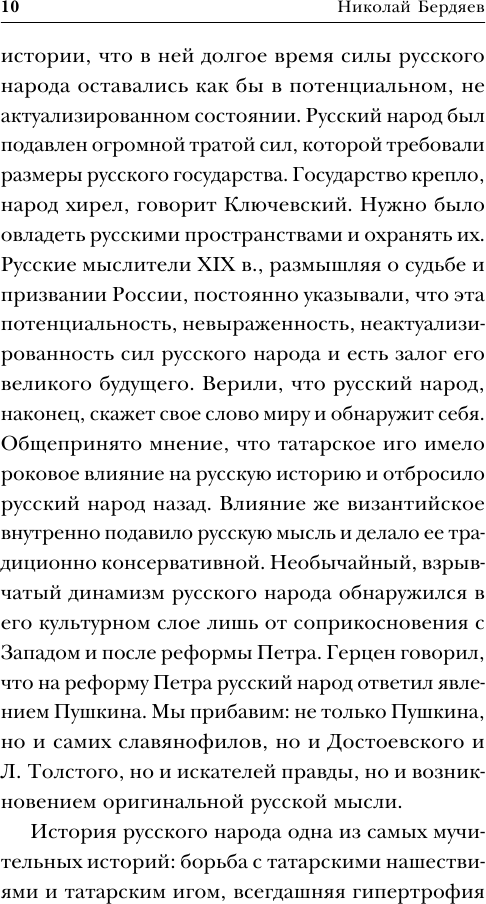 10 Николай Бердяев

истории, что в ней долгое время силы русского народа оставались как бы в потенциальном, не актуализированном состоянии. Русский народ был подавлен огромной тратой сил, которой требовали размеры русского государства. Государство крепло, народ хирел, говорит Ключевский. Нужно было овладеть русскими пространствами и охранять их. Русские мыслители XIX в., размышляя о судьбе и призвании России, постоянно указывали, что эта потенциальность, невыраженность, неактуализированность сил русского народа и есть залог его великого будущего. Верили, что русский народ, наконец, скажет свое слово миру и обнаружит себя. Общепринято мнение, что татарское иго имело роковое влияние на русскую историю и отбросило русский народ назад. Влияние же византийское внутренно подавило русскую мысль и делало ее традиционно консервативной. Необычайный, взрывчатый динамизм русского народа обнаружился в его культурном слое лишь от соприкосновения с Западом и после реформы Петра. Герцен говорил, что на реформу Петра русский народ ответил явлением Пушкина. Мы прибавим: не только Пушкина, но и самих славянофилов, но и Достоевского и Л. Толстого, но и искателей правды, но и возникновением оригинальной русской мысли.

История русского народа одна из самых мучительных историй: борьба с татарскими нашествиями и татарским игом, всегдашняя гипертрофия